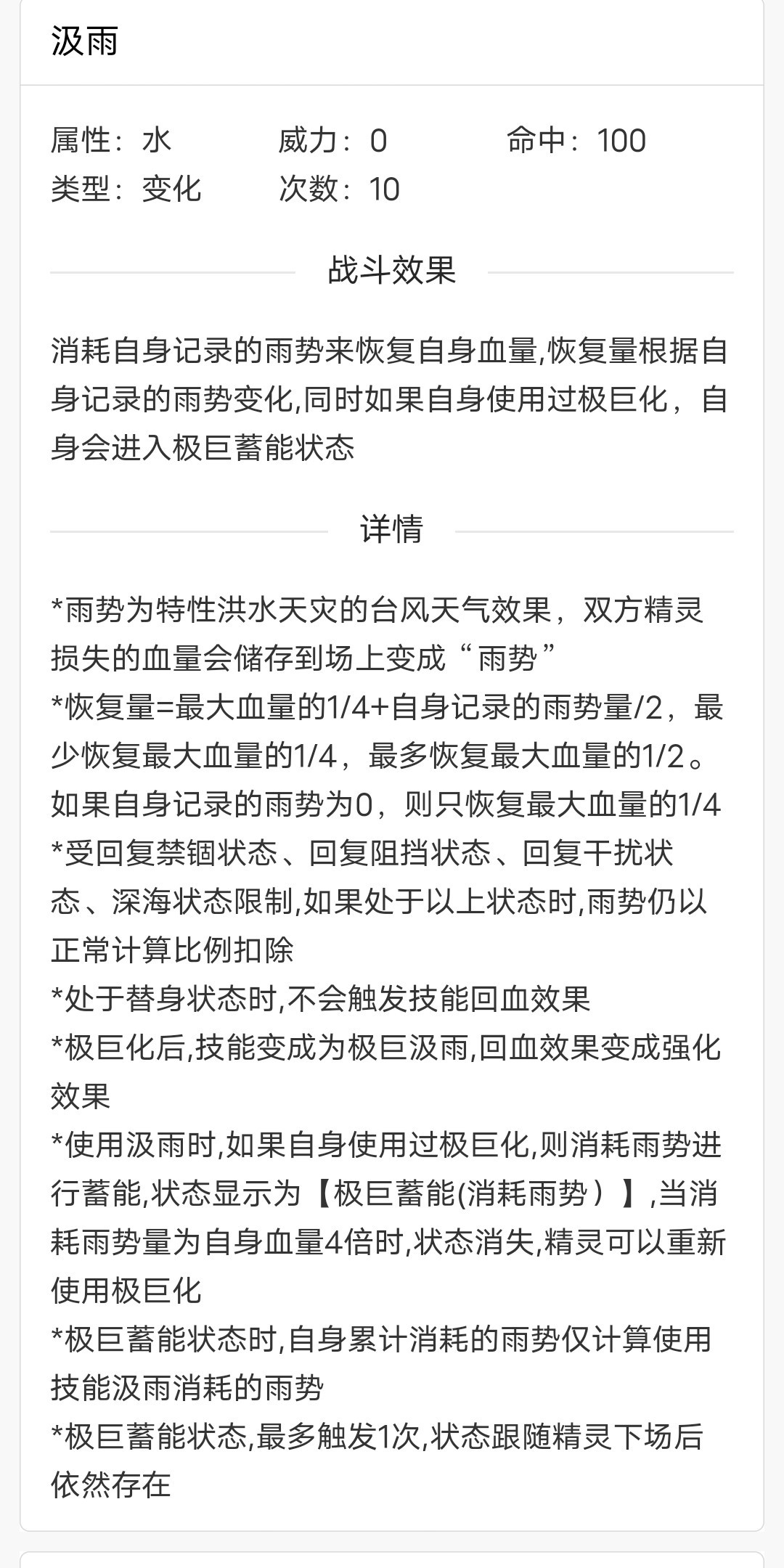 汲雨

属性：水　威力：0　命中：100
类型：变化　次数：10

战斗效果

消耗自身记录的雨势来恢复自身血量,恢复量根据自身记录的雨势变化,同时如果自身使用过极巨化，自身会进入极巨蓄能状态

详情

*雨势为特性洪水天灾的台风天气效果，双方精灵损失的血量会储存到场上变成“雨势”
*恢复量=最大血量的1/4+自身记录的雨势量/2，最少恢复最大血量的1/4，最多恢复最大血量的1/2。如果自身记录的雨势为0，则只恢复最大血量的1/4
*受回复禁锢状态、回复阻挡状态、回复干扰状态、深海状态限制,如果处于以上状态时,雨势仍以正常计算比例扣除
*处于替身状态时,不会触发技能回血效果
*极巨化后,技能变成为极巨汲雨,回血效果变成强化效果
*使用汲雨时,如果自身使用过极巨化,则消耗雨势进行蓄能,状态显示为【极巨蓄能(消耗雨势）】,当消耗雨势量为自身血量4倍时,状态消失,精灵可以重新使用极巨化
*极巨蓄能状态时,自身累计消耗的雨势仅计算使用技能汲雨消耗的雨势
*极巨蓄能状态,最多触发1次,状态跟随精灵下场后依然存在